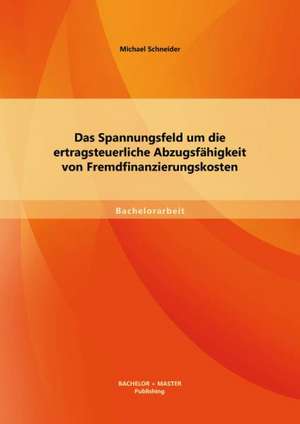 Michael Schneider

Das Spannungsfeld um die ertragsteuerliche Abzugsfähigkeit von Fremdfinanzierungskosten

Bachelorarbeit

BACHELOR + MASTER Publishing